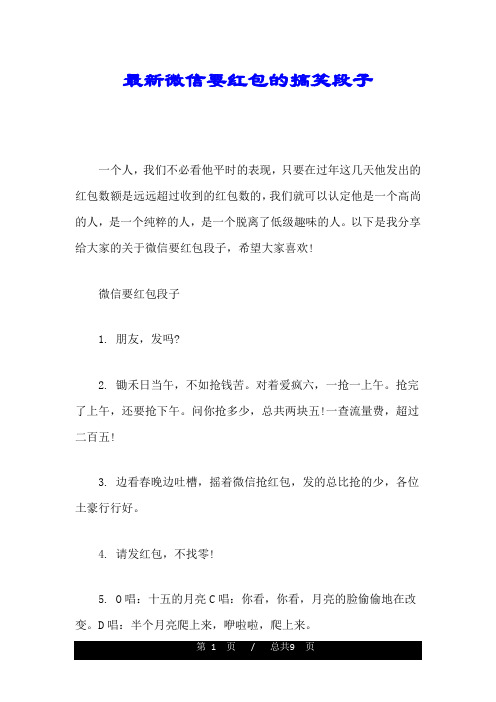 最新微信要红包的搞笑段子

一个人，我们不必看他平时的表现，只要在过年这几天他发出的红包数额是远远超过收到的红包数的，我们就可以认定他是一个高尚的人，是一个纯粹的人，是一个脱离了低级趣味的人。以下是我分享给大家的关于微信要红包段子，希望大家喜欢!

微信要红包段子

1. 朋友，发吗?

2. 锄禾日当午，不如抢钱苦。对着爱疯六，一抢一上午。抢完了上午，还要抢下午。问你抢多少，总共两块五!一查流量费，超过二百五!

3. 边看春晚边吐槽，摇着微信抢红包，发的总比抢的少，各位土豪行行好。

4. 请发红包，不找零!

5. O唱：十五的月亮C唱：你看，你看，月亮的脸偷偷地在改变。D唱：半个月亮爬上来，咿啦啦，爬上来。

第 1 页 / 总共9 页